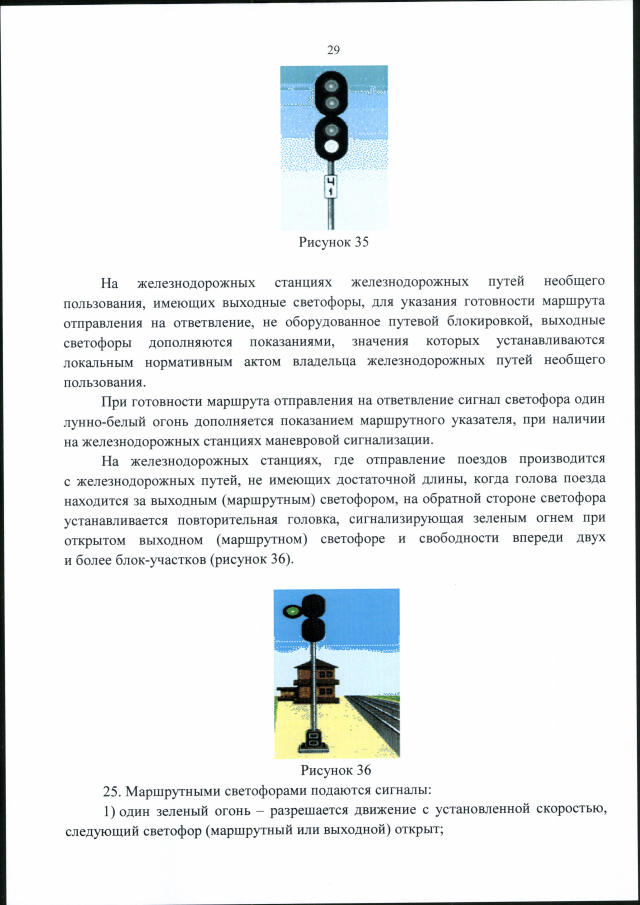 29

Ч
1

Рисунок 35

На железнодорожных станциях железнодорожных путей необщего пользования, имеющих выходные светофоры, для указания готовности маршрута отправления на ответвление, не оборудованное путевой блокировкой, выходные светофоры дополняются показаниями, значения которых устанавливаются локальным нормативным актом владельца железнодорожных путей необщего пользования.

При готовности маршрута отправления на ответвление сигнал светофора один лунно-белый огонь дополняется показанием маршрутного указателя, при наличии на железнодорожных станциях маневровой сигнализации.

На железнодорожных станциях, где отправление поездов производится с железнодорожных путей, не имеющих достаточной длины, когда голова поезда находится за выходным (маршрутным) светофором, на обратной стороне светофора устанавливается повторительная головка, сигнализирующая зеленым огнем при открытом выходном (маршрутном) светофоре и свободности впереди двух и более блок-участков (рисунок 36).

Рисунок 36

25. Маршрутными светофорами подаются сигналы:

1) один зеленый огонь – разрешается движение с установленной скоростью, следующий светофор (маршрутный или выходной) открыт;